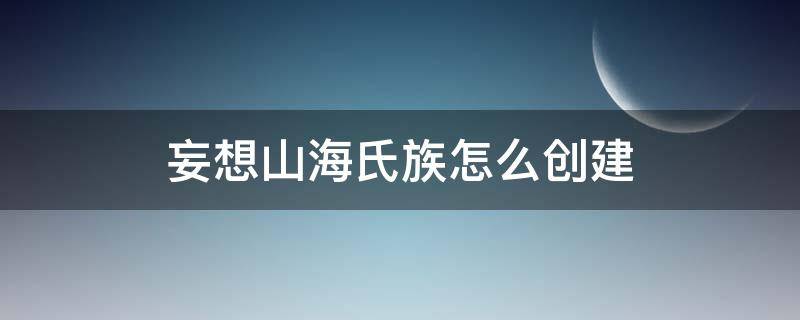 妄想山海氏族怎么创建